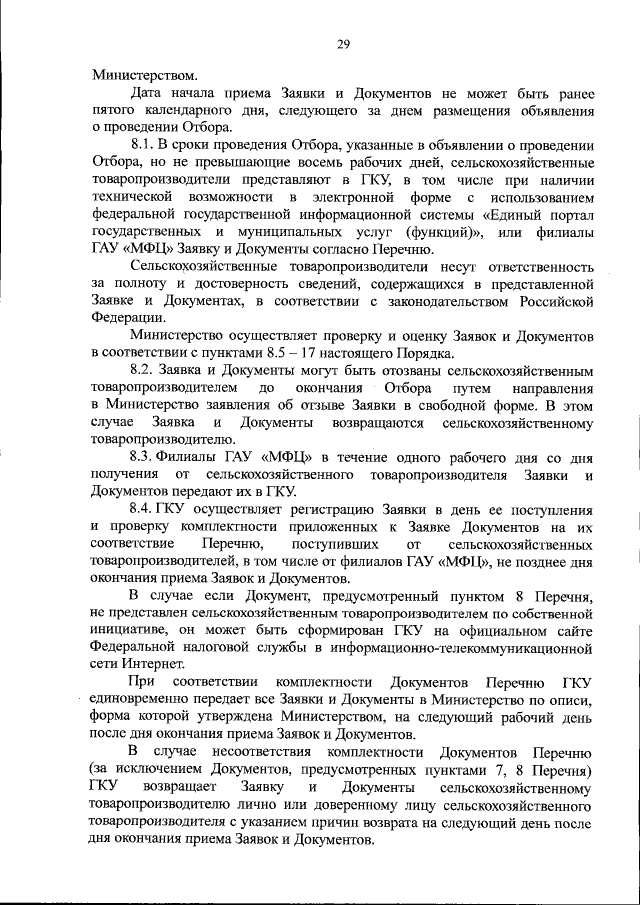 29

Министерством.

Дата начала приема Заявки и Документов не может быть ранее пятого календарного дня, следующего за днем размещения объявления о проведении Отбора.

8.1. В сроки проведения Отбора, указанные в объявлении о проведении Отбора, но не превышающие восемь рабочих дней, сельскохозяйственные товаропроизводители представляют в ГКУ, в том числе при наличии технической возможности в электронной форме с использованием федеральной государственной информационной системы «Единый портал государственных и муниципальных услуг (функций)», или филиалы ГАУ «МФЦ» Заявку и Документы согласно Перечню.

Сельскохозяйственные товаропроизводители несут ответственность за полноту и достоверность сведений, содержащихся в представленной Заявке и Документах, в соответствии с законодательством Российской Федерации.

Министерство осуществляет проверку и оценку Заявок и Документов в соответствии с пунктами 8.5 – 17 настоящего Порядка.

8.2. Заявка и Документы могут быть отозваны сельскохозяйственным товаропроизводителем до окончания Отбора путем направления в Министерство заявления об отзыве Заявки в свободной форме. В этом случае Заявка и Документы возвращаются сельскохозяйственному товаропроизводителю.

8.3. Филиалы ГАУ «МФЦ» в течение одного рабочего дня со дня получения от сельскохозяйственного товаропроизводителя Заявки и Документов передают их в ГКУ.

8.4. ГКУ осуществляет регистрацию Заявки в день ее поступления и проверку комплектности приложенных к Заявке Документов на их соответствие Перечню, поступивших от сельскохозяйственных товаропроизводителей, в том числе от филиалов ГАУ «МФЦ», не позднее дня окончания приема Заявок и Документов.

В случае если Документ, предусмотренный пунктом 8 Перечня, не представлен сельскохозяйственным товаропроизводителем по собственной инициативе, он может быть сформирован ГКУ на официальном сайте Федеральной налоговой службы в информационно-телекоммуникационной сети Интернет.

При соответствии комплектности Документов Перечню ГКУ единовременно передает все Заявки и Документы в Министерство по описи, форма которой утверждена Министерством, на следующий рабочий день после дня окончания приема Заявок и Документов.

В случае несоответствия комплектности Документов Перечню (за исключением Документов, предусмотренных пунктами 7, 8 Перечня) ГКУ возвращает Заявку и Документы сельскохозяйственному товаропроизводителю лично или доверенному лицу сельскохозяйственного товаропроизводителя с указанием причин возврата на следующий день после дня окончания приема Заявок и Документов.